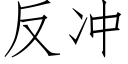 反冲